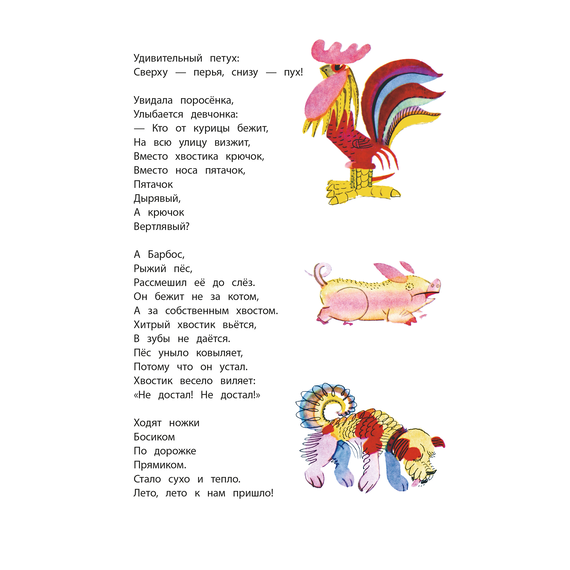 Удивительный петух:
Сверху — перья, снизу — пух!

Увидала поросёнка,
Улыбается девчонка:
— Кто от курицы бежит,
На всю улицу визжит,
Вместо хвостика крючок,
Вместо носа пятачок,
Пятачок
Дырявый,
А крючок
Вертлявый?

А Барбос,
Рыжий пёс,
Рассмешил её до слёз.
Он бежит не за котом,
А за собственным хвостом.
Хитрый хвостик вьётся,
В зубы не даётся.
Пёс уныло ковыляет,
Потому что он устал.
Хвостик весело виляет:
«Не достал! Не достал!»

Ходят ножки
Босиком
По дорожке
Прямиком.
Стало сухо и тепло.
Лето, лето к нам пришло!